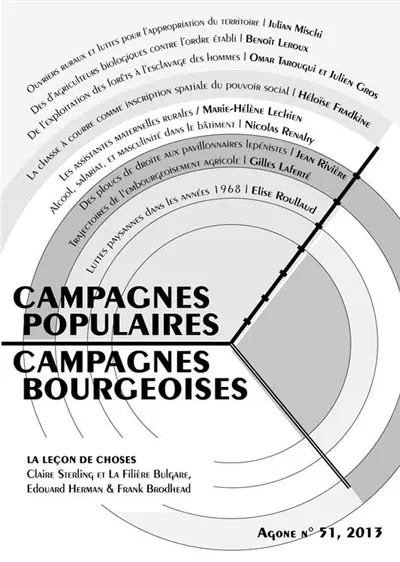 Ouvriers ruraux et luttes pour l'appropriation du territoire | Julian Mischi
Des d'agriculteurs biologiques contre l'ordre établi | Benoît Leroux
De l'exploitation des forêts à l'esclavage des hommes | Omar Tarougui et Julien Gros
La chasse à courre comme inscription spatiale du pouvoir social | Héloïse Fradkine
Les assistantes maternelles rurales / Marie-Hélène Lechien
Alcool, salariat, et masculinité dans le bâtiment | Nicolas Renahy
Des ploucs de droite aux pavillonnaires lepénistes | Jean Rivière
Trajectoires de l'embourgeoisement agricole | Gilles Laferté
Luttes paysannes dans les années 1968 | Elise Roullaud

CAMPAGNES POPULAIRES
CAMPAGNES BOURGEOISES

LA LEÇON DE CHOSES
Claire Sterling et La Filière Bulgare, Edouard Herman & Frank Brodhead

Agone n° 51, 2013